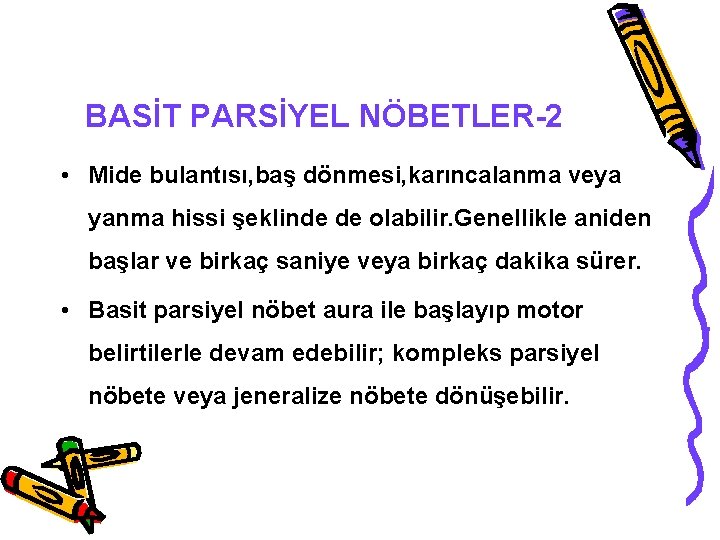 BASİT PARSİYEL NÖBETLER-2

• Mide bulantısı,baş dönmesi,karıncalanma veya yanma hissi şeklinde de olabilir.Genellikle aniden başlar ve birkaç saniye veya birkaç dakika sürer.

• Basit parsiyel nöbet aura ile başlayıp motor belirtilerle devam edebilir; kompleks parsiyel nöbete veya jeneralize nöbete dönüşebilir.